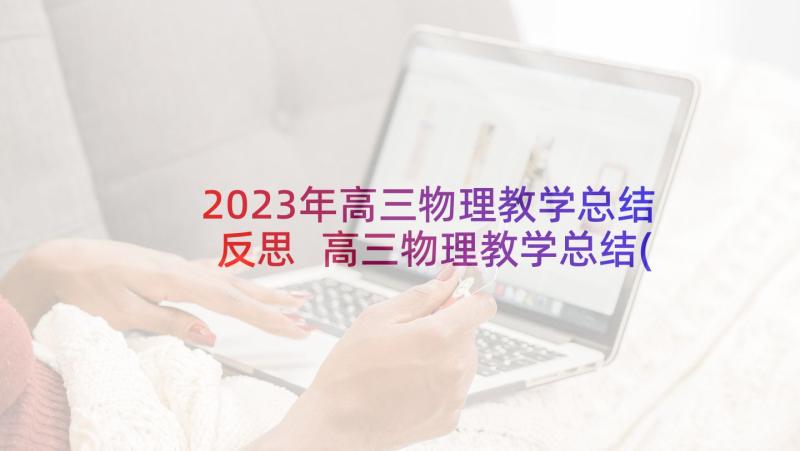 2023年高三物理教学总结反思 高三物理教学总结(